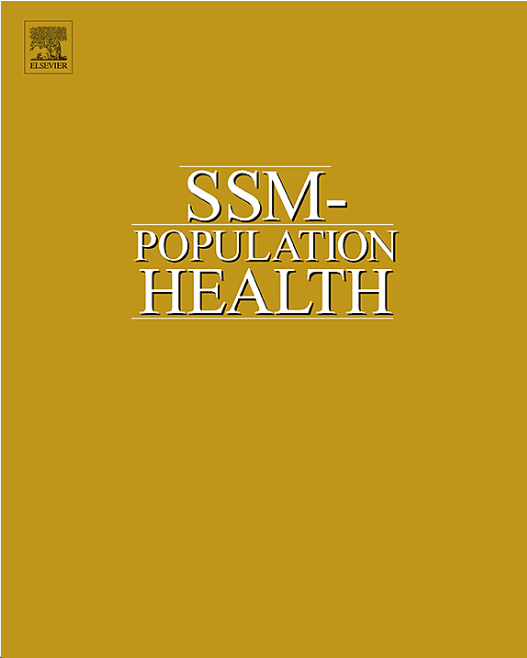 ELSEVIER

SSM-
POPULATION
HEALTH